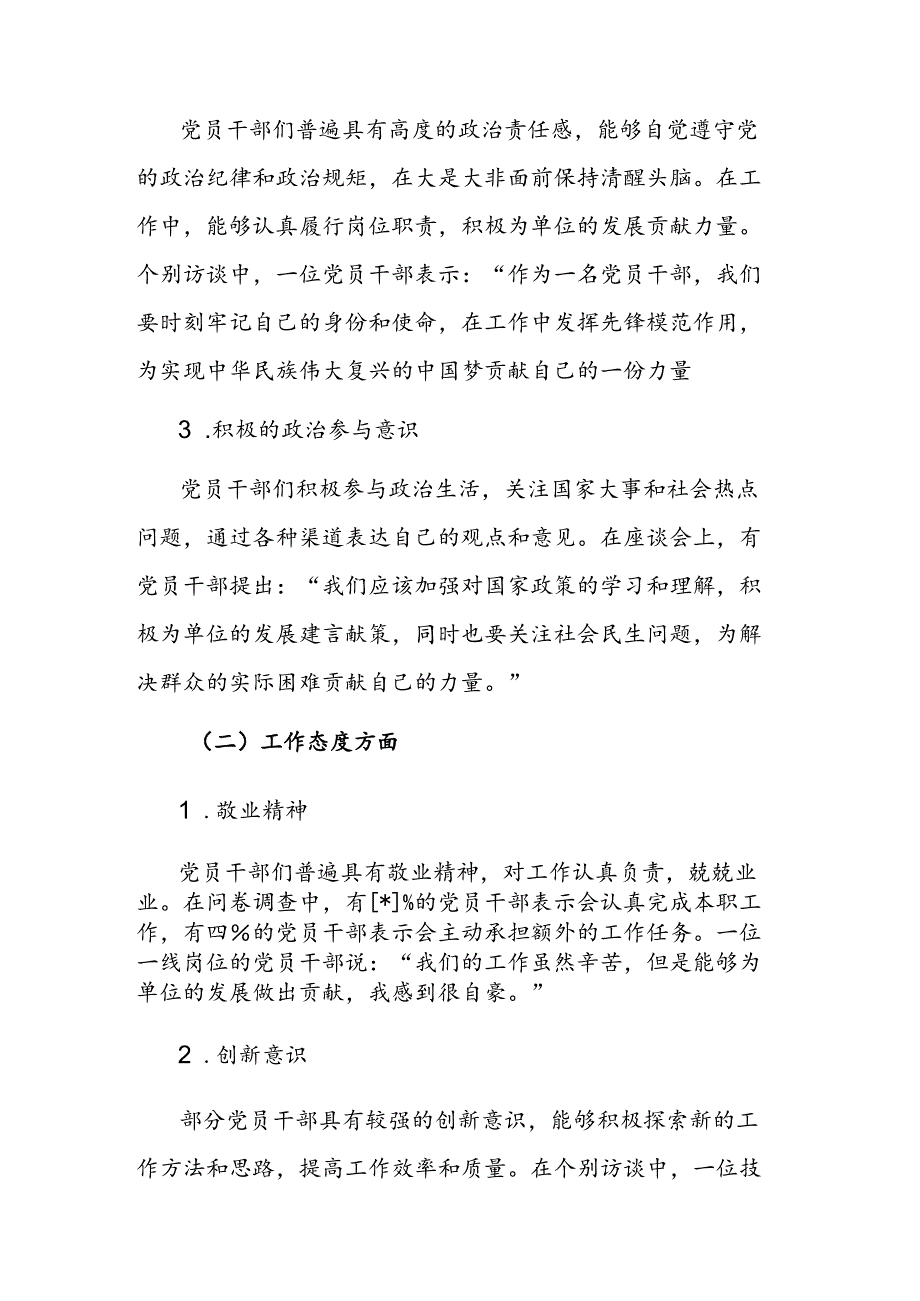 党员干部们普遍具有高度的政治责任感，能够自觉遵守党的政治纪律和政治规矩，在大是大非面前保持清醒头脑。在工作中，能够认真履行岗位职责，积极为单位的发展贡献力量。个别访谈中，一位党员干部表示：“作为一名党员干部，我们要时刻牢记自己的身份和使命，在工作中发挥先锋模范作用，为实现中华民族伟大复兴的中国梦贡献自己的一份力量

3 .积极的政治参与意识

党员干部们积极参与政治生活，关注国家大事和社会热点问题，通过各种渠道表达自己的观点和意见。在座谈会上，有党员干部提出：“我们应该加强对国家政策的学习和理解，积极为单位的发展建言献策，同时也要关注社会民生问题，为解决群众的实际困难贡献自己的力量。”

（二）工作态度方面

1 .敬业精神

党员干部们普遍具有敬业精神，对工作认真负责，兢兢业业。在问卷调查中，有[*]%的党员干部表示会认真完成本职工作，有四%的党员干部表示会主动承担额外的工作任务。一位一线岗位的党员干部说：“我们的工作虽然辛苦，但是能够为单位的发展做出贡献，我感到很自豪。”

2 .创新意识

部分党员干部具有较强的创新意识，能够积极探索新的工作方法和思路，提高工作效率和质量。在个别访谈中，一位技